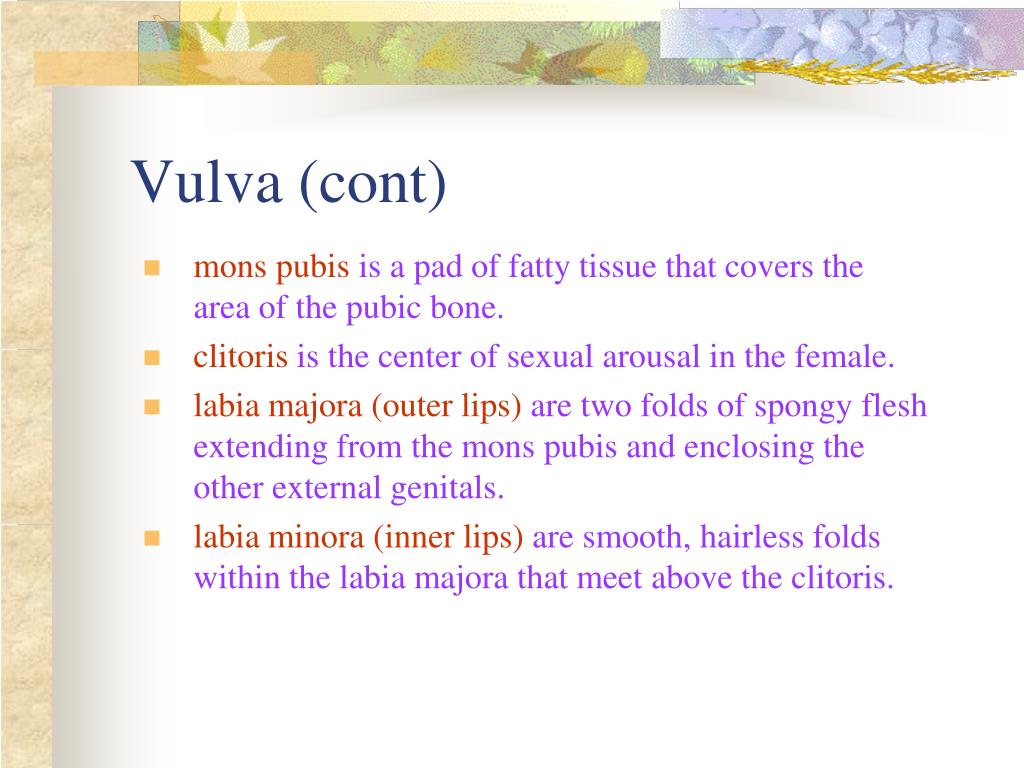 Vulva (cont)

- mons pubis is a pad of fatty tissue that covers the area of the pubic bone.
- clitoris is the center of sexual arousal in the female.
- labia majora (outer lips) are two folds of spongy flesh extending from the mons pubis and enclosing the other external genitals.
- labia minora (inner lips) are smooth, hairless folds within the labia majora that meet above the clitoris.